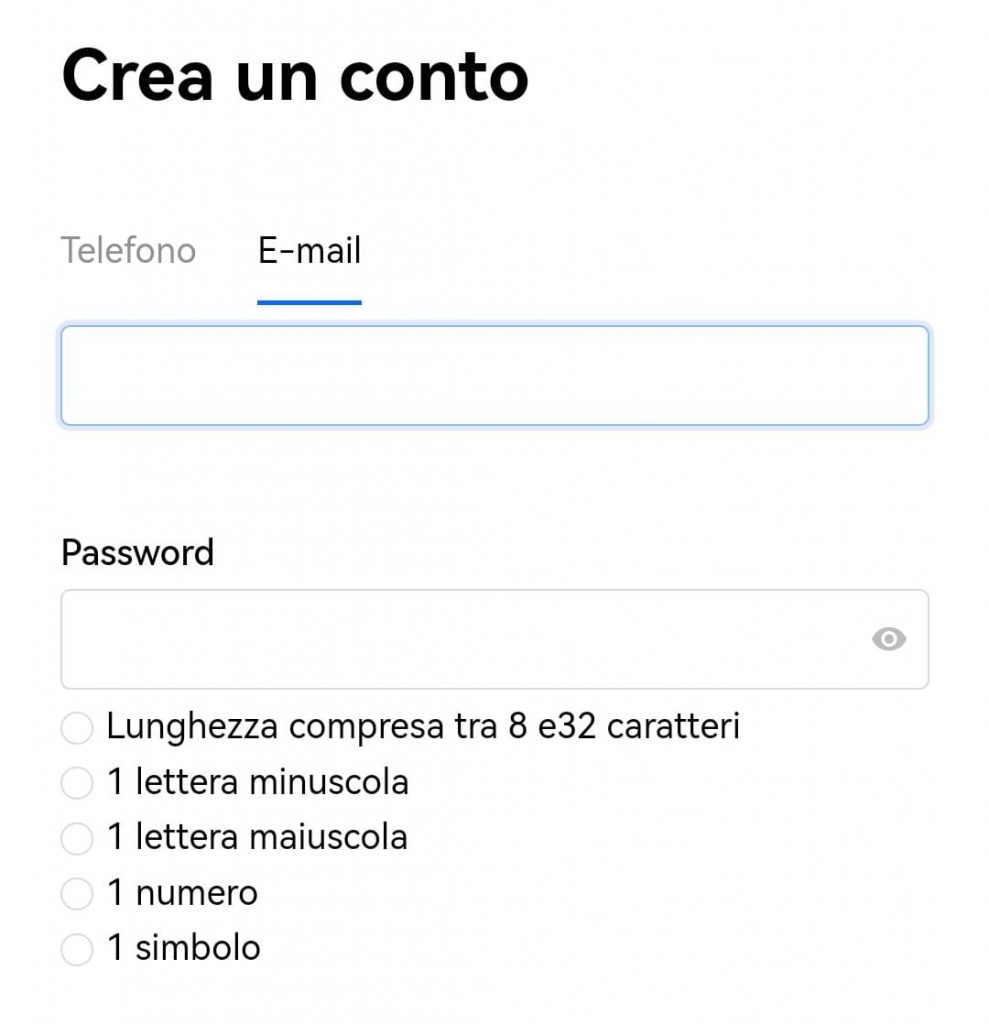 Crea un conto

Telefono E-mail

Password

Lunghezza compresa tra 8 e32 caratteri
1 lettera minuscola
1 lettera maiuscola
1 numero
1 simbolo